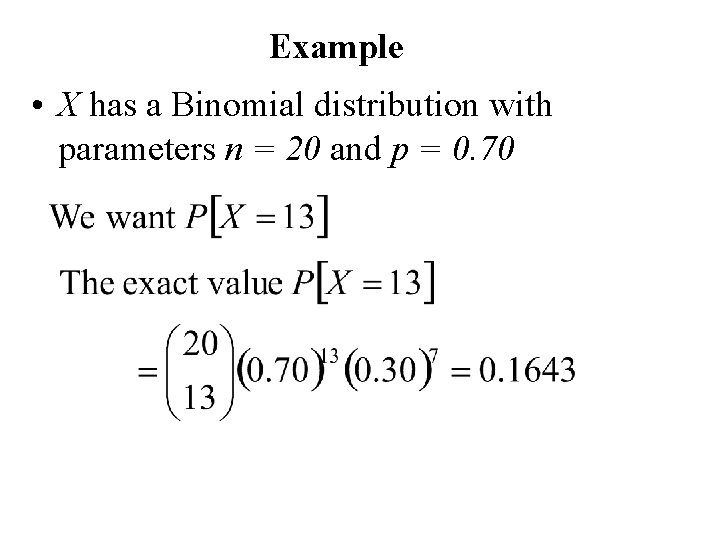 Example

• $X$ has a Binomial distribution with parameters $n = 20$ and $p = 0.70$

We want $P[X = 13]$

The exact value $P[X = 13]$

$= \binom{20}{13}(0.70)^{13}(0.30)^{7} = 0.1643$